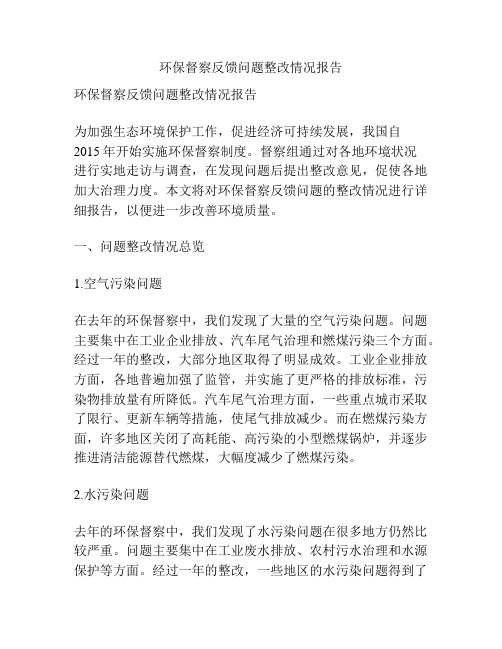 环保督察反馈问题整改情况报告

环保督察反馈问题整改情况报告

为加强生态环境保护工作，促进经济可持续发展，我国自2015年开始实施环保督察制度。督察组通过对各地环境状况进行实地走访与调查，在发现问题后提出整改意见，促使各地加大治理力度。本文将对环保督察反馈问题的整改情况进行详细报告，以便进一步改善环境质量。

一、问题整改情况总览

1.空气污染问题

在去年的环保督察中，我们发现了大量的空气污染问题。问题主要集中在工业企业排放、汽车尾气治理和燃煤污染三个方面。经过一年的整改，大部分地区取得了明显成效。工业企业排放方面，各地普遍加强了监管，并实施了更严格的排放标准，污染物排放量有所降低。汽车尾气治理方面，一些重点城市采取了限行、更新车辆等措施，使尾气排放减少。而在燃煤污染方面，许多地区关闭了高耗能、高污染的小型燃煤锅炉，并逐步推进清洁能源替代燃煤，大幅度减少了燃煤污染。

2.水污染问题

去年的环保督察中，我们发现了水污染问题在很多地方仍然比较严重。问题主要集中在工业废水排放、农村污水治理和水源保护等方面。经过一年的整改，一些地区的水污染问题得到了